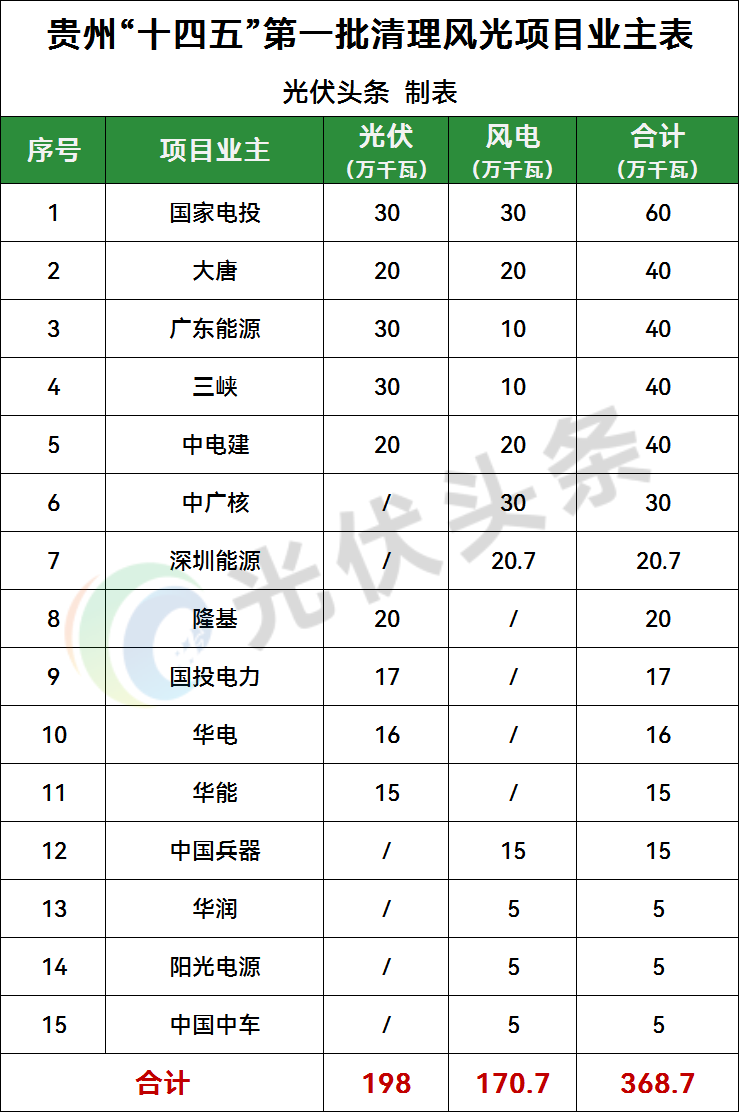 贵州“十四五”第一批清理风光项目业主表

光伏头条 制表

| 序号 | 项目业主 | 光伏（万千瓦） | 风电（万千瓦） | 合计（万千瓦） |
|---|---|---|---|---|
| 1 | 国家电投 | 30 | 30 | 60 |
| 2 | 大唐 | 20 | 20 | 40 |
| 3 | 广东能源 | 30 | 10 | 40 |
| 4 | 三峡 | 30 | 10 | 40 |
| 5 | 中电建 | 20 | 20 | 40 |
| 6 | 中广核 | / | 30 | 30 |
| 7 | 深圳能源 | / | 20.7 | 20.7 |
| 8 | 隆基 | 20 | / | 20 |
| 9 | 国投电力 | 17 | / | 17 |
| 10 | 华电 | 16 | / | 16 |
| 11 | 华能 | 15 | / | 15 |
| 12 | 中国兵器 | / | 15 | 15 |
| 13 | 华润 | / | 5 | 5 |
| 14 | 阳光电源 | / | 5 | 5 |
| 15 | 中国中车 | / | 5 | 5 |
| 合计 |  | 198 | 170.7 | 368.7 |

光伏头条